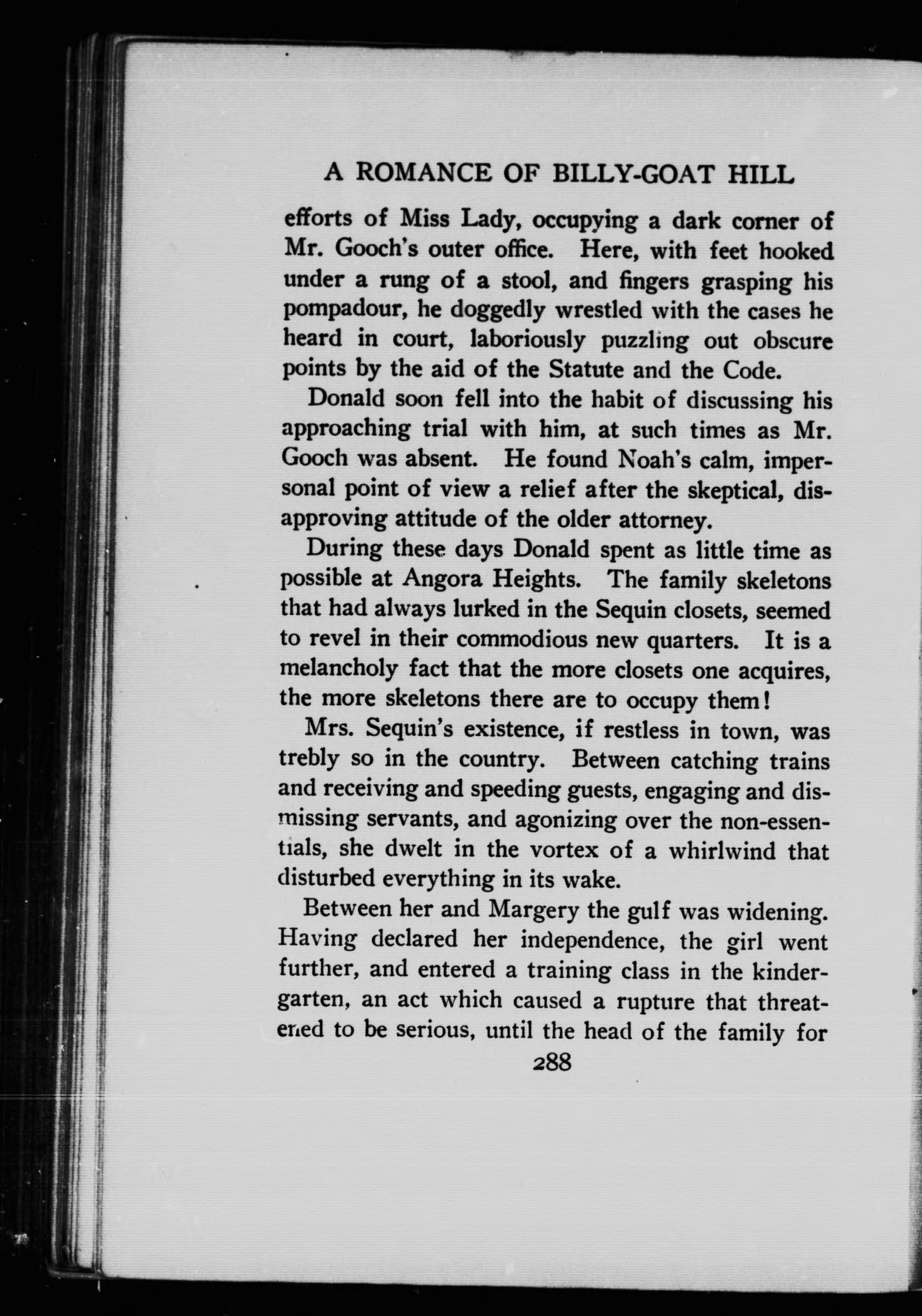 A ROMANCE OF BILLY-GOAT HILL

efforts of Miss Lady, occupying a dark corner of Mr. Gooch's outer office. Here, with feet hooked under a rung of a stool, and fingers grasping his pompadour, he doggedly wrestled with the cases he heard in court, laboriously puzzling out obscure points by the aid of the Statute and the Code.

Donald soon fell into the habit of discussing his approaching trial with him, at such times as Mr. Gooch was absent. He found Noah's calm, impersonal point of view a relief after the skeptical, disapproving attitude of the older attorney.

During these days Donald spent as little time as possible at Angora Heights. The family skeletons that had always lurked in the Sequin closets, seemed to revel in their commodious new quarters. It is a melancholy fact that the more closets one acquires, the more skeletons there are to occupy them!

Mrs. Sequin's existence, if restless in town, was trebly so in the country. Between catching trains and receiving and speeding guests, engaging and dismissing servants, and agonizing over the non-essentials, she dwelt in the vortex of a whirlwind that disturbed everything in its wake.

Between her and Margery the gulf was widening. Having declared her independence, the girl went further, and entered a training class in the kindergarten, an act which caused a rupture that threatened to be serious, until the head of the family for

288